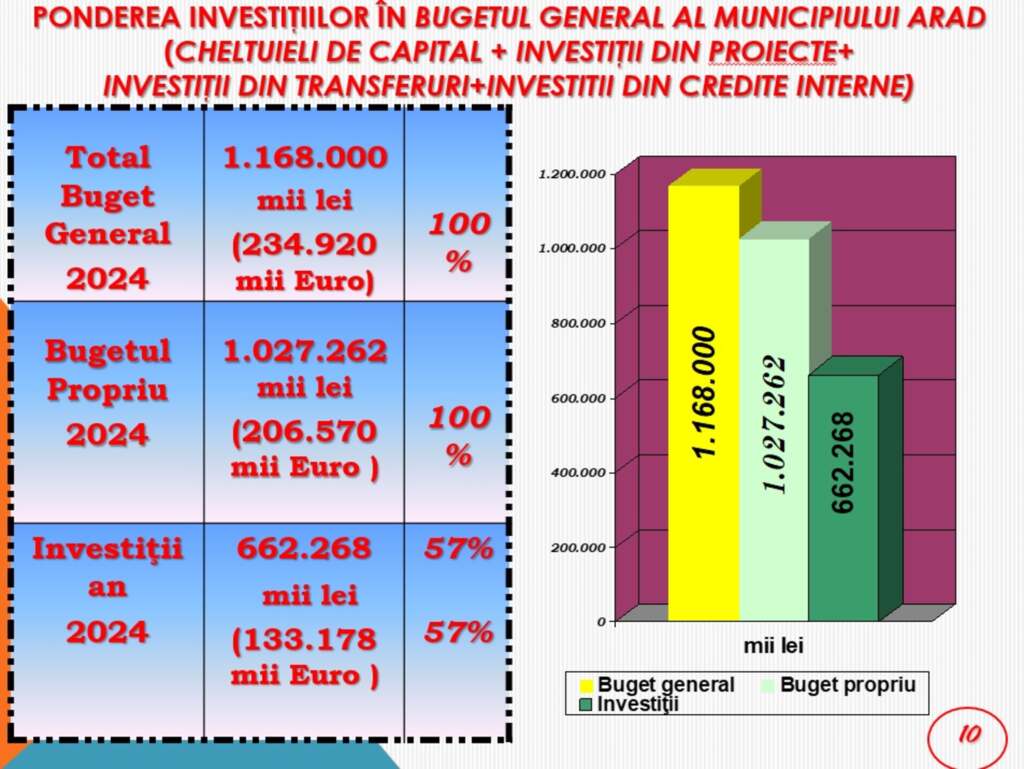 PONDEREA INVESTIȚIILOR ÎN BUGETUL GENERAL AL MUNICIPIULUI ARAD
(CHELTUIELI DE CAPITAL + INVESTIȚII DIN PROIECTE+
INVESTIȚII DIN TRANSFERURI+INVESTITII DIN CREDITE INTERNE)

| Total Buget General 2024 | 1.168.000 mii lei (234.920 mii Euro) | 100 % |
|---|---|---|
| Bugetul Propriu 2024 | 1.027.262 mii lei (206.570 mii Euro ) | 100 % |
| Investiţii an 2024 | 662.268 mii lei (133.178 mii Euro ) | 57% 57% |

1.200.000
1.000.000
800.000
600.000
400.000
200.000
0

1.168.000
1.027.262
662.268

mii lei

Buget general
Buget propriu
Investiţii

10